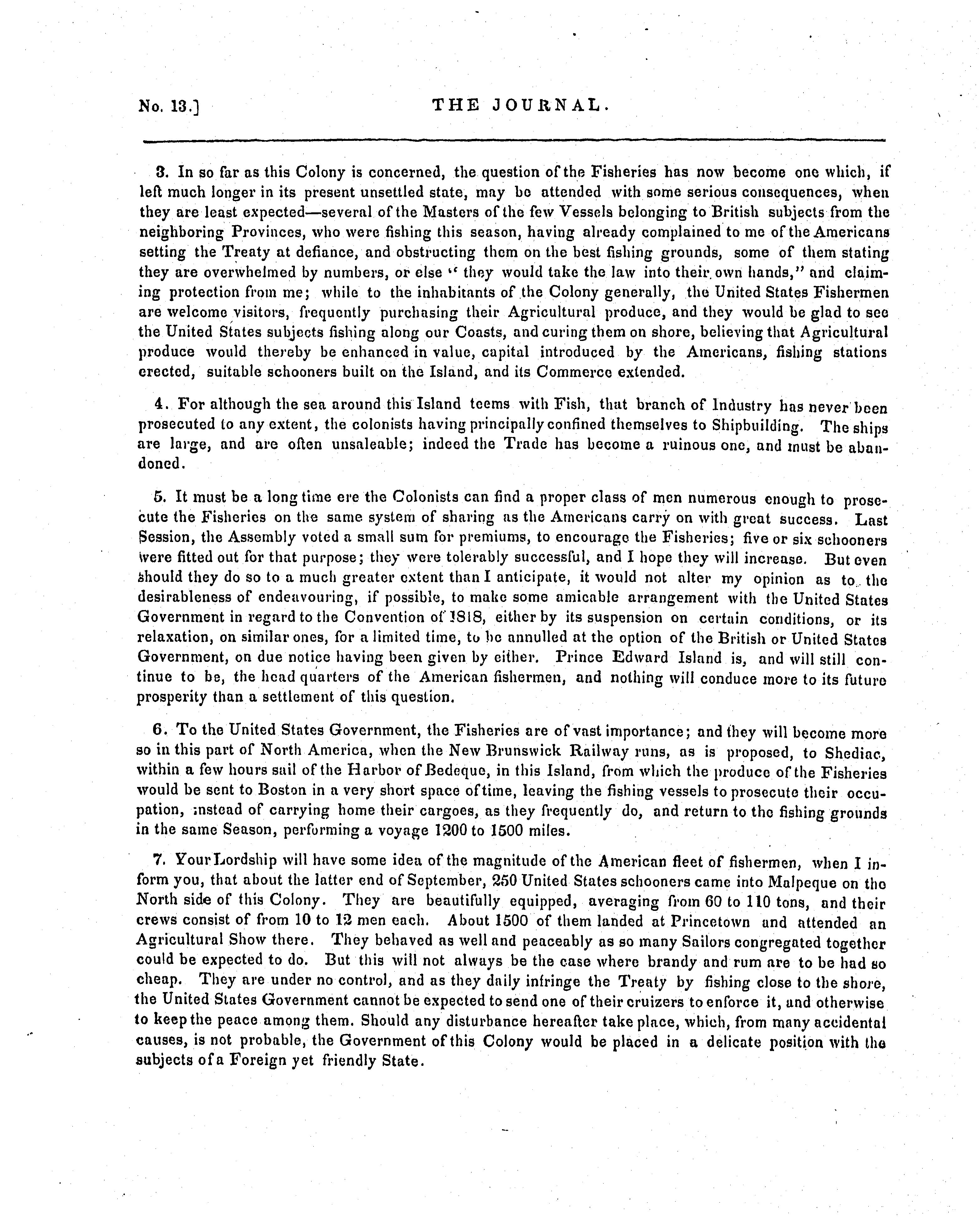 No. 13.] THE JOURNAL.

3. In so far as this Colony is concerned, the question of the Fisheries has now become one which, if left much longer in its present unsettled state, may be attended with some serious consequences, when they are least expected—several of the Masters of the few Vessels belonging to British subjects from the neighboring Provinces, who were fishing this season, having already complained to me of the Americans setting the Treaty at defiance, and obstructing them on the best fishing grounds, some of them stating they are overwhelmed by numbers, or else "they would take the law into their own hands," and claiming protection from me; while to the inhabitants of the Colony generally, the United States Fishermen are welcome visitors, frequently purchasing their Agricultural produce, and they would be glad to see the United States subjects fishing along our Coasts, and curing them on shore, believing that Agricultural produce would thereby be enhanced in value, capital introduced by the Americans, fishing stations erected, suitable schooners built on the Island, and its Commerce extended.

4. For although the sea around this Island teems with Fish, that branch of Industry has never been prosecuted to any extent, the colonists having principally confined themselves to Shipbuilding. The ships are large, and are often unsaleable; indeed the Trade has become a ruinous one, and must be abandoned.

5. It must be a long time ere the Colonists can find a proper class of men numerous enough to prosecute the Fisheries on the same system of sharing as the Americans carry on with great success. Last Session, the Assembly voted a small sum for premiums, to encourage the Fisheries; five or six schooners were fitted out for that purpose; they were tolerably successful, and I hope they will increase. But even should they do so to a much greater extent than I anticipate, it would not alter my opinion as to the desirableness of endeavouring, if possible, to make some amicable arrangement with the United States Government in regard to the Convention of 1818, either by its suspension on certain conditions, or its relaxation, on similar ones, for a limited time, to be annulled at the option of the British or United States Government, on due notice having been given by either. Prince Edward Island is, and will still continue to be, the head quarters of the American fishermen, and nothing will conduce more to its future prosperity than a settlement of this question.

6. To the United States Government, the Fisheries are of vast importance; and they will become more so in this part of North America, when the New Brunswick Railway runs, as is proposed, to Shediac, within a few hours sail of the Harbor of Bedeque, in this Island, from which the produce of the Fisheries would be sent to Boston in a very short space of time, leaving the fishing vessels to prosecute their occupation, instead of carrying home their cargoes, as they frequently do, and return to the fishing grounds in the same Season, performing a voyage 1200 to 1500 miles.

7. Your Lordship will have some idea of the magnitude of the American fleet of fishermen, when I inform you, that about the latter end of September, 250 United States schooners came into Malpeque on the North side of this Colony. They are beautifully equipped, averaging from 60 to 110 tons, and their crews consist of from 10 to 12 men each. About 1500 of them landed at Princetown and attended an Agricultural Show there. They behaved as well and peaceably as so many Sailors congregated together could be expected to do. But this will not always be the case where brandy and rum are to be had so cheap. They are under no control, and as they daily infringe the Treaty by fishing close to the shore, the United States Government cannot be expected to send one of their cruizers to enforce it, and otherwise to keep the peace among them. Should any disturbance hereafter take place, which, from many accidental causes, is not probable, the Government of this Colony would be placed in a delicate position with the subjects of a Foreign yet friendly State.